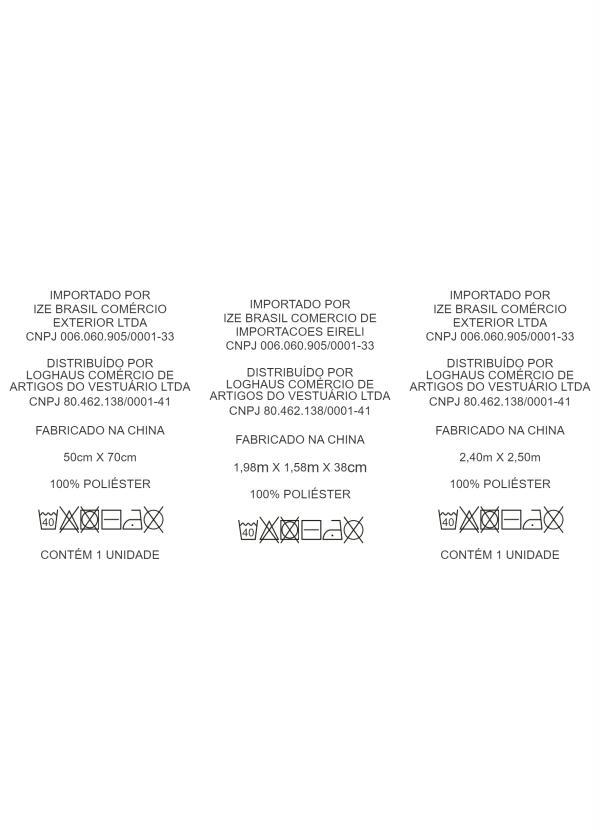 IMPORTADO POR
IZE BRASIL COMÉRCIO
EXTERIOR LTDA
CNPJ 006.060.905/0001-33

DISTRIBUÍDO POR
LOGHAUS COMÉRCIO DE
ARTIGOS DO VESTUÁRIO LTDA
CNPJ 80.462.138/0001-41

FABRICADO NA CHINA

50cm X 70cm

100% POLIÉSTER

40

CONTÉM 1 UNIDADE

IMPORTADO POR
IZE BRASIL COMERCIO DE
IMPORTACOES EIRELI
CNPJ 006.060.905/0001-33

DISTRIBUÍDO POR
LOGHAUS COMÉRCIO DE
ARTIGOS DO VESTUÁRIO LTDA
CNPJ 80.462.138/0001-41

FABRICADO NA CHINA

1,98m X 1,58m X 38cm

100% POLIÉSTER

40

IMPORTADO POR
IZE BRASIL COMÉRCIO
EXTERIOR LTDA
CNPJ 006.060.905/0001-33

DISTRIBUÍDO POR
LOGHAUS COMÉRCIO DE
ARTIGOS DO VESTUÁRIO LTDA
CNPJ 80.462.138/0001-41

FABRICADO NA CHINA

2,40m X 2,50m

100% POLIÉSTER

40

CONTÉM 1 UNIDADE